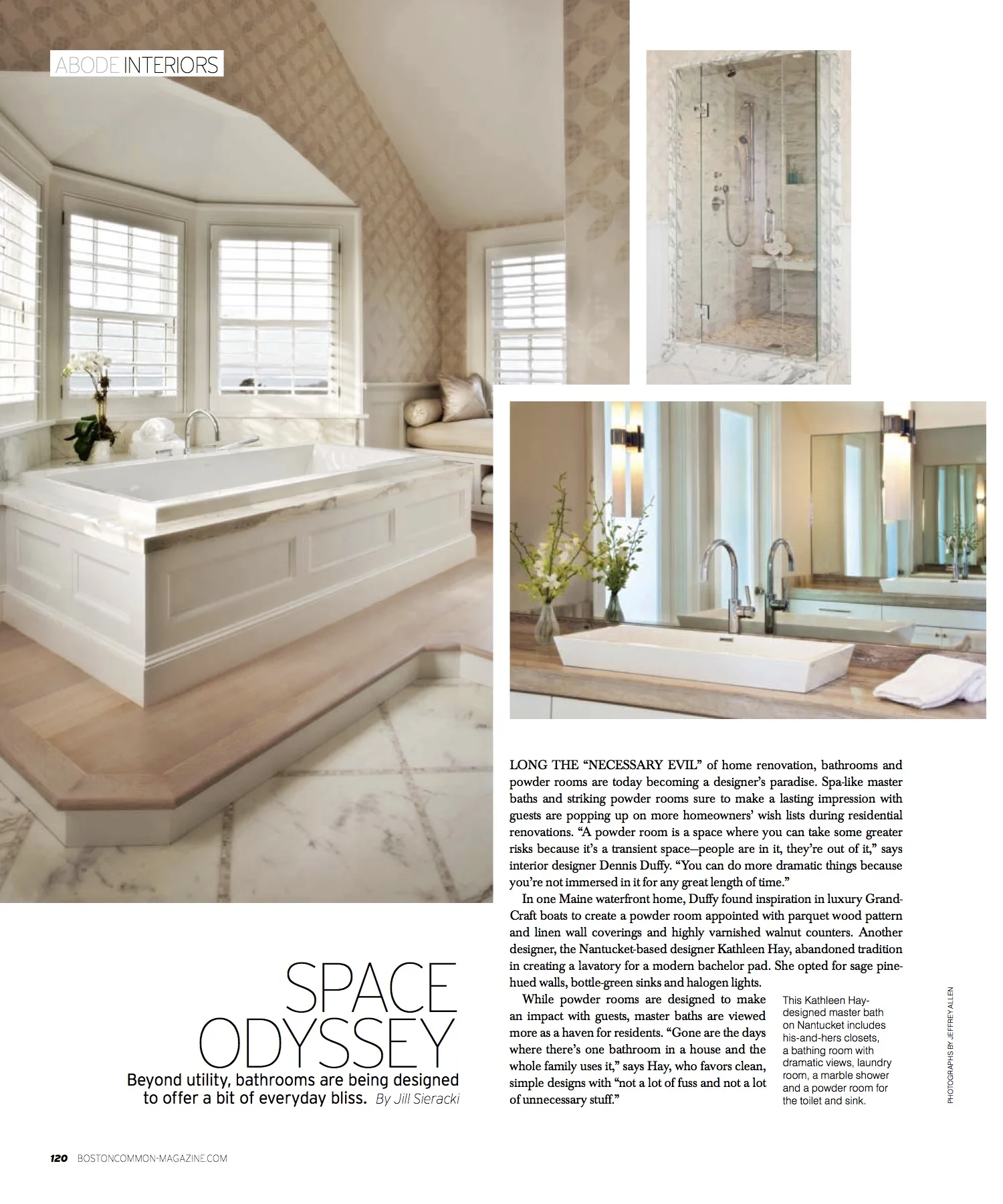 ABODE INTERIORS

SPACE ODYSSEY

Beyond utility, bathrooms are being designed to offer a bit of everyday bliss. By Jill Sieracki

LONG THE "NECESSARY EVIL" of home renovation, bathrooms and powder rooms are today becoming a designer's paradise. Spa-like master baths and striking powder rooms sure to make a lasting impression with guests are popping up on more homeowners' wish lists during residential renovations. "A powder room is a space where you can take some greater risks because it's a transient space—people are in it, they're out of it," says interior designer Dennis Duffy. "You can do more dramatic things because you're not immersed in it for any great length of time."

In one Maine waterfront home, Duffy found inspiration in luxury Grand-Craft boats to create a powder room appointed with parquet wood pattern and linen wall coverings and highly varnished walnut counters. Another designer, the Nantucket-based designer Kathleen Hay, abandoned tradition in creating a lavatory for a modern bachelor pad. She opted for sage pine-hued walls, bottle-green sinks and halogen lights.

While powder rooms are designed to make an impact with guests, master baths are viewed more as a haven for residents. "Gone are the days where there's one bathroom in a house and the whole family uses it," says Hay, who favors clean, simple designs with "not a lot of fuss and not a lot of unnecessary stuff."

This Kathleen Hay-designed master bath on Nantucket includes his-and-hers closets, a bathing room with dramatic views, laundry room, a marble shower and a powder room for the toilet and sink.

PHOTOGRAPHS BY JEFFREY ALLEN

120 BOSTONCOMMON-MAGAZINE.COM